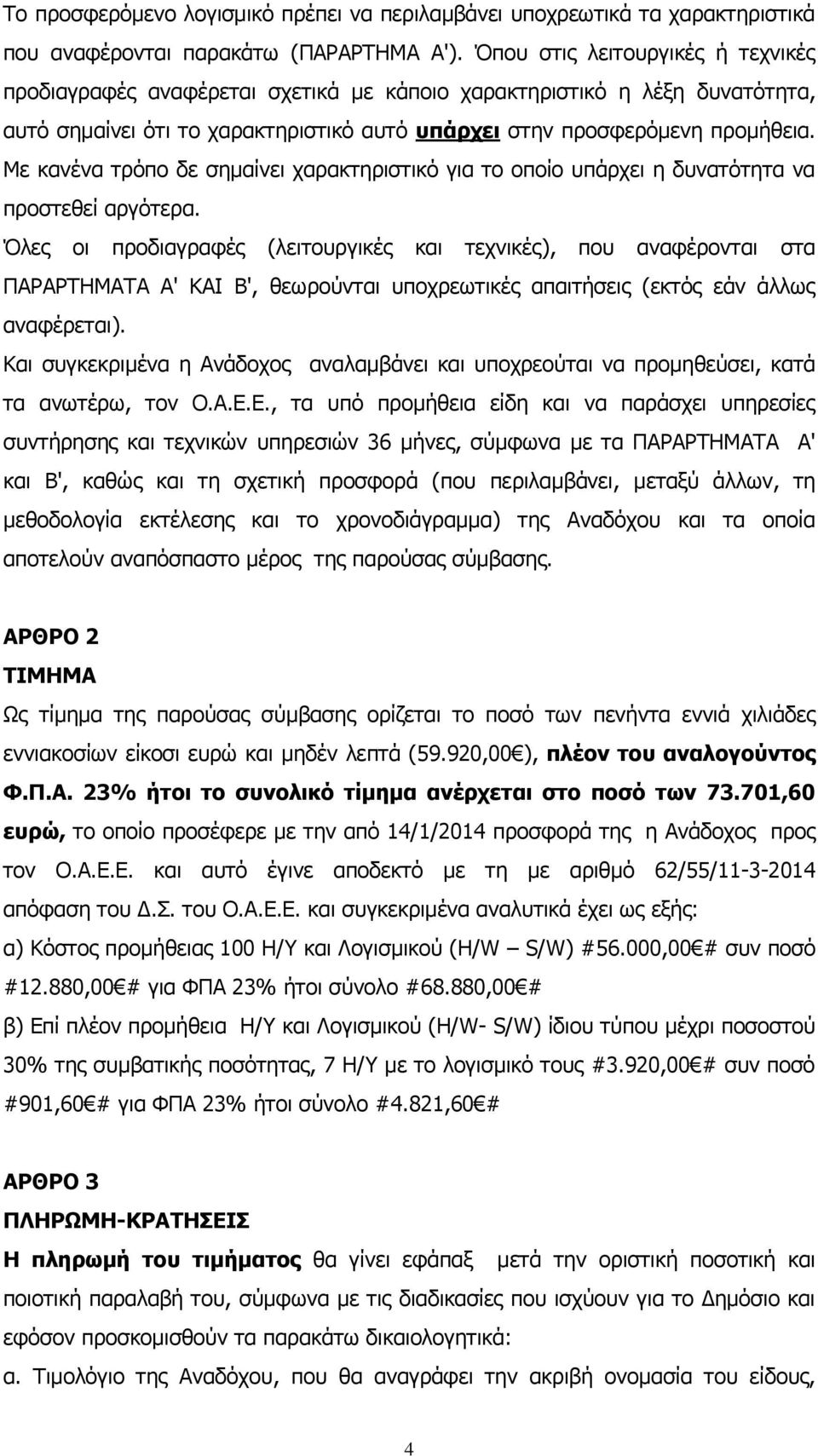 Το προσφερόμενο λογισμικό πρέπει να περιλαμβάνει υποχρεωτικά τα χαρακτηριστικά που αναφέρονται παρακάτω (ΠΑΡΑΡΤΗΜΑ Α'). Όπου στις λειτουργικές ή τεχνικές προδιαγραφές αναφέρεται σχετικά με κάποιο χαρακτηριστικό η λέξη δυνατότητα, αυτό σημαίνει ότι το χαρακτηριστικό αυτό υπάρχει στην προσφερόμενη προμήθεια. Με κανένα τρόπο δε σημαίνει χαρακτηριστικό για το οποίο υπάρχει η δυνατότητα να προστεθεί αργότερα.

Όλες οι προδιαγραφές (λειτουργικές και τεχνικές), που αναφέρονται στα ΠΑΡΑΡΤΗΜΑΤΑ Α' ΚΑΙ Β', θεωρούνται υποχρεωτικές απαιτήσεις (εκτός εάν άλλως αναφέρεται).

Και συγκεκριμένα η Ανάδοχος αναλαμβάνει και υποχρεούται να προμηθεύσει, κατά τα ανωτέρω, τον Ο.Α.Ε.Ε., τα υπό προμήθεια είδη και να παράσχει υπηρεσίες συντήρησης και τεχνικών υπηρεσιών 36 μήνες, σύμφωνα με τα ΠΑΡΑΡΤΗΜΑΤΑ Α' και Β', καθώς και τη σχετική προσφορά (που περιλαμβάνει, μεταξύ άλλων, τη μεθοδολογία εκτέλεσης και το χρονοδιάγραμμα) της Αναδόχου και τα οποία αποτελούν αναπόσπαστο μέρος της παρούσας σύμβασης.

ΑΡΘΡΟ 2
ΤΙΜΗΜΑ
Ως τίμημα της παρούσας σύμβασης ορίζεται το ποσό των πενήντα εννιά χιλιάδες εννιακοσίων είκοσι ευρώ και μηδέν λεπτά (59.920,00€), πλέον του αναλογούντος Φ.Π.Α. 23% ήτοι το συνολικό τίμημα ανέρχεται στο ποσό των 73.701,60 ευρώ, το οποίο προσέφερε με την από 14/1/2014 προσφορά της η Ανάδοχος προς τον Ο.Α.Ε.Ε. και αυτό έγινε αποδεκτό με τη με αριθμό 62/55/11-3-2014 απόφαση του Δ.Σ. του Ο.Α.Ε.Ε. και συγκεκριμένα αναλυτικά έχει ως εξής:
α) Κόστος προμήθειας 100 Η/Υ και Λογισμικού (H/W – S/W) #56.000,00€# συν ποσό #12.880,00€# για ΦΠΑ 23% ήτοι σύνολο #68.880,00€#
β) Επί πλέον προμήθεια Η/Υ και Λογισμικού (H/W- S/W) ίδιου τύπου μέχρι ποσοστού 30% της συμβατικής ποσότητας, 7 Η/Υ με το λογισμικό τους #3.920,00€# συν ποσό #901,60€# για ΦΠΑ 23% ήτοι σύνολο #4.821,60€#

ΑΡΘΡΟ 3
ΠΛΗΡΩΜΗ-ΚΡΑΤΗΣΕΙΣ
Η πληρωμή του τιμήματος θα γίνει εφάπαξ μετά την οριστική ποσοτική και ποιοτική παραλαβή του, σύμφωνα με τις διαδικασίες που ισχύουν για το Δημόσιο και εφόσον προσκομισθούν τα παρακάτω δικαιολογητικά:
α. Τιμολόγιο της Αναδόχου, που θα αναγράφει την ακριβή ονομασία του είδους,

4